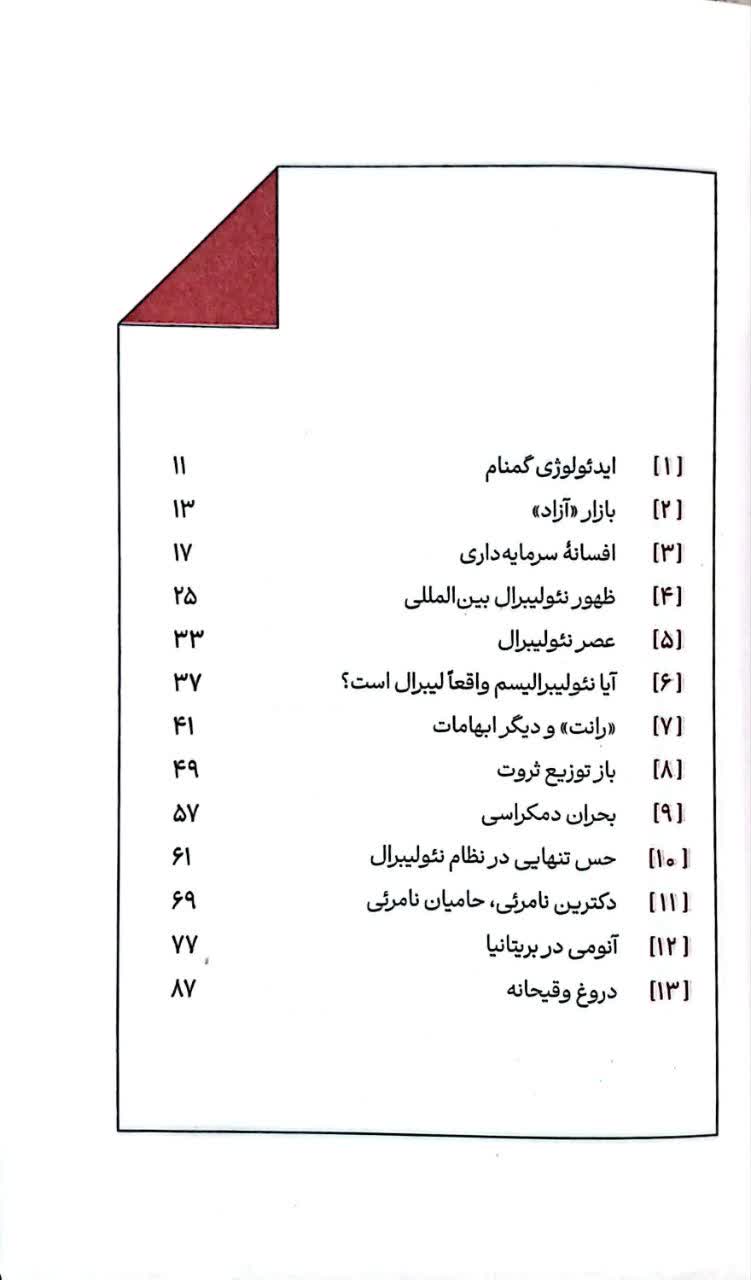 [۱] ایدئولوژی گمنام ۱۱
[۲] بازار «آزاد» ۱۳
[۳] افسانهٔ سرمایه‌داری ۱۷
[۴] ظهور نئولیبرال بین‌المللی ۲۵
[۵] عصر نئولیبرال ۳۳
[۶] آیا نئولیبرالیسم واقعاً لیبرال است؟ ۳۷
[۷] «رانت» و دیگر ابهامات ۴۱
[۸] باز توزیع ثروت ۴۹
[۹] بحران دمکراسی ۵۷
[۱۰] حس تنهایی در نظام نئولیبرال ۶۱
[۱۱] دکترین نامرئی، حامیان نامرئی ۶۹
[۱۲] آنومی در بریتانیا ۷۷
[۱۳] دروغ وقیحانه ۸۷